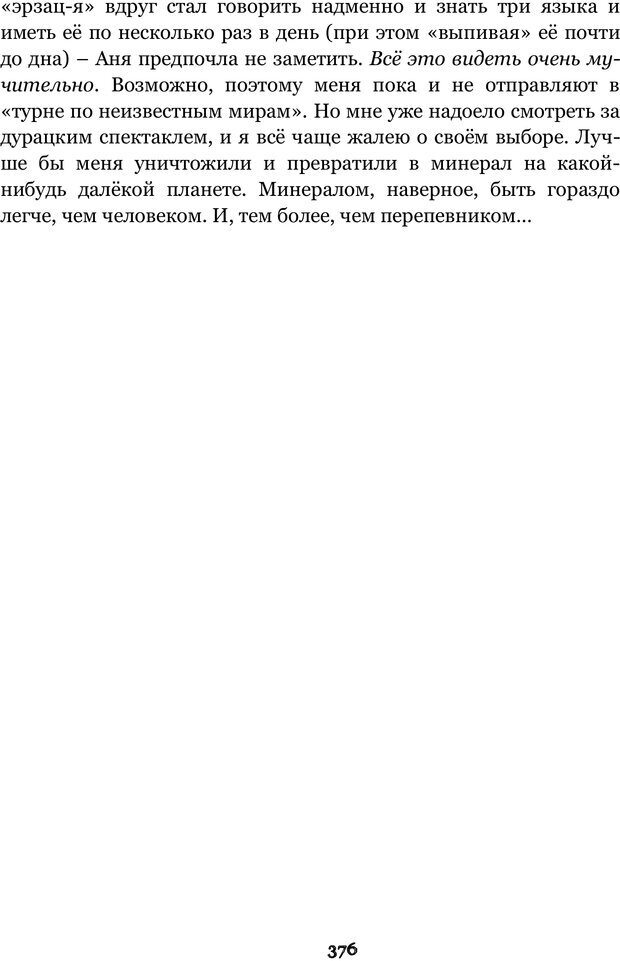 «эрзац-я» вдруг стал говорить надменно и знать три языка и иметь её по несколько раз в день (при этом «выпивая» её почти до дна) – Аня предпочла не заметить. Всё это видеть очень мучительно. Возможно, поэтому меня пока и не отправляют в «турне по неизвестным мирам». Но мне уже надоело смотреть за дурацким спектаклем, и я всё чаще жалею о своём выборе. Лучше бы меня уничтожили и превратили в минерал на какой-нибудь далёкой планете. Минералом, наверное, быть гораздо легче, чем человеком. И, тем более, чем перепевником...

376